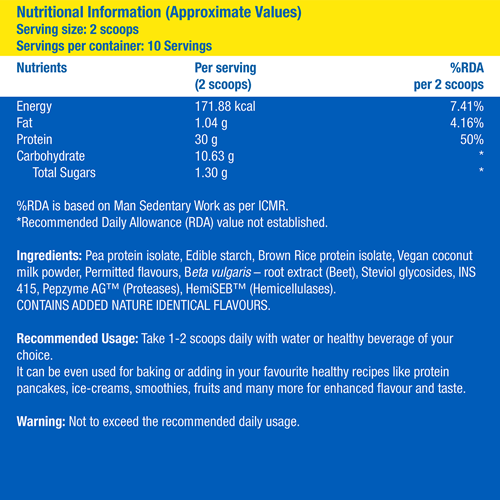 Nutritional Information (Approximate Values)
Serving size: 2 scoops
Servings per container: 10 Servings

| Nutrients | Per serving (2 scoops) | %RDA per 2 scoops |
|---|---|---|
| Energy | 171.88 kcal | 7.41% |
| Fat | 1.04 g | 4.16% |
| Protein | 30 g | 50% |
| Carbohydrate | 10.63 g | * |
| Total Sugars | 1.30 g | * |

%RDA is based on Man Sedentary Work as per ICMR.
*Recommended Daily Allowance (RDA) value not established.

Ingredients: Pea protein isolate, Edible starch, Brown Rice protein isolate, Vegan coconut milk powder, Permitted flavours, Beta vulgaris – root extract (Beet), Steviol glycosides, INS 415, Pepzyme AG™ (Proteases), HemiSEB™ (Hemicellulases).
CONTAINS ADDED NATURE IDENTICAL FLAVOURS.

Recommended Usage: Take 1-2 scoops daily with water or healthy beverage of your choice.
It can be even used for baking or adding in your favourite healthy recipes like protein pancakes, ice-creams, smoothies, fruits and many more for enhanced flavour and taste.

Warning: Not to exceed the recommended daily usage.